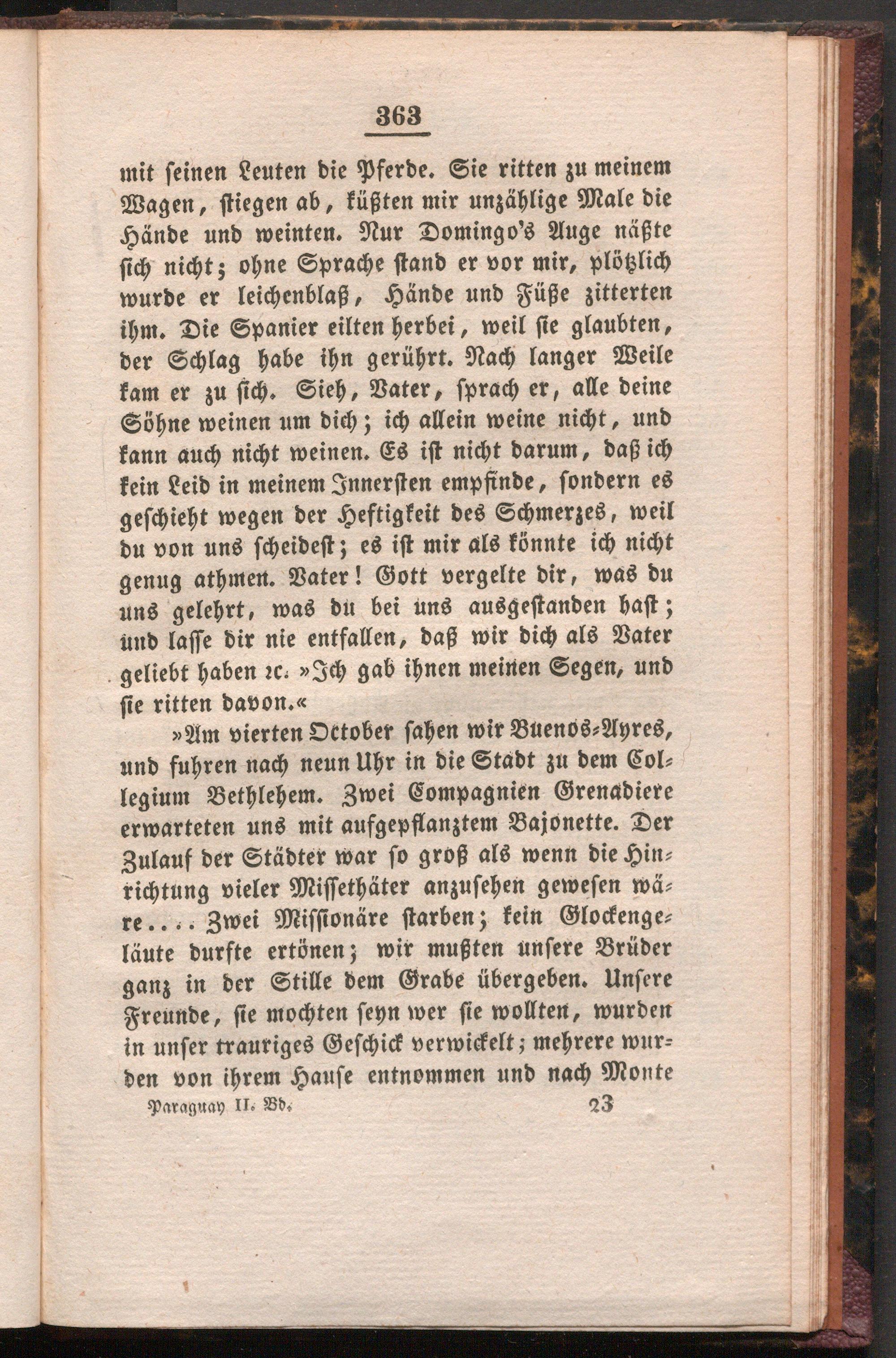 363

mit seinen Leuten die Pferde. Sie ritten zu meinem Wagen, stiegen ab, küßten mir unzählige Male die Hände und weinten. Nur Domingo's Auge näßte sich nicht; ohne Sprache stand er vor mir, plötzlich wurde er leichenblaß, Hände und Füße zitterten ihm. Die Spanier eilten herbei, weil sie glaubten, der Schlag habe ihn gerührt. Nach langer Weile kam er zu sich. Sieh, Vater, sprach er, alle deine Söhne weinen um dich; ich allein weine nicht, und kann auch nicht weinen. Es ist nicht darum, daß ich kein Leid in meinem Innersten empfinde, sondern es geschieht wegen der Heftigkeit des Schmerzes, weil du von uns scheidest; es ist mir als könnte ich nicht genug athmen. Vater! Gott vergelte dir, was du uns gelehrt, was du bei uns ausgestanden hast; und lasse dir nie entfallen, daß wir dich als Vater geliebt haben ꝛc. »Ich gab ihnen meinen Segen, und sie ritten davon.«

»Am vierten October sahen wir Buenos-Ayres, und fuhren nach neun Uhr in die Stadt zu dem Collegium Bethlehem. Zwei Compagnien Grenadiere erwarteten uns mit aufgepflanztem Bajonette. Der Zulauf der Städter war so groß als wenn die Hinrichtung vieler Missethäter anzusehen gewesen wäre.... Zwei Missionäre starben; kein Glockengeläute durfte ertönen; wir mußten unsere Brüder ganz in der Stille dem Grabe übergeben. Unsere Freunde, sie mochten seyn wer sie wollten, wurden in unser trauriges Geschick verwickelt; mehrere wurden von ihrem Hause entnommen und nach Monte

Paraguay II. Bd. 23